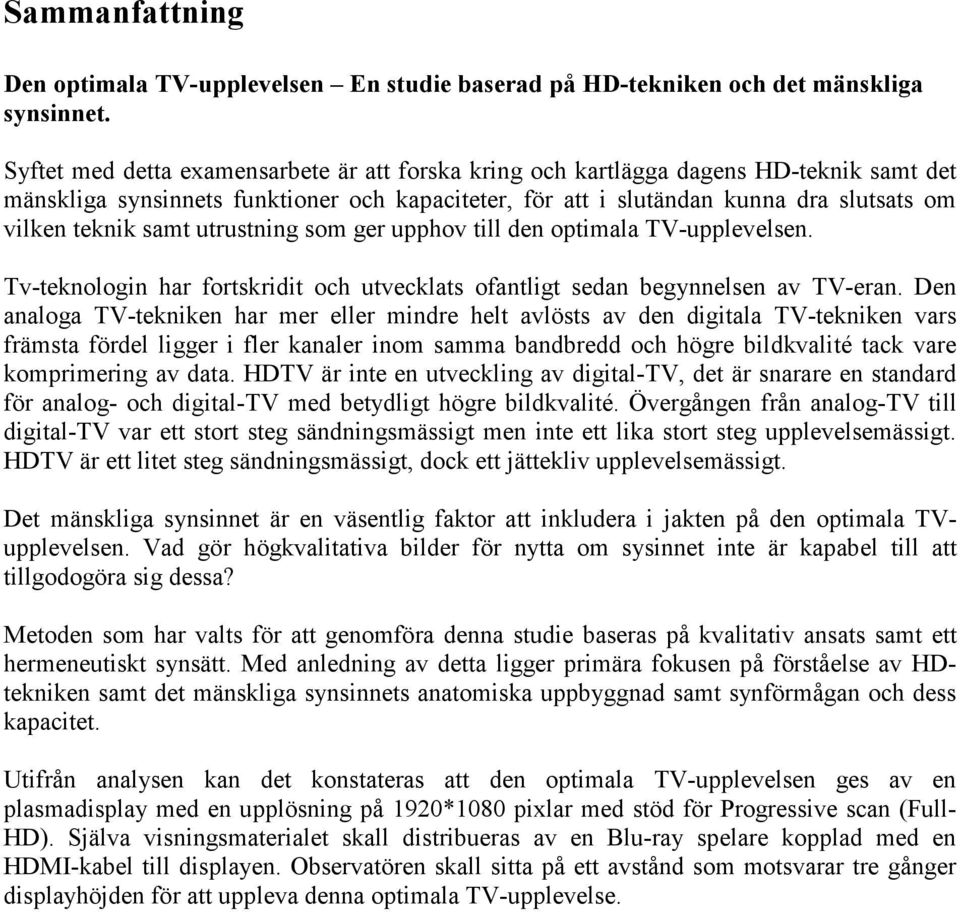 Sammanfattning

Den optimala TV-upplevelsen – En studie baserad på HD-tekniken och det mänskliga synsinnet.

Syftet med detta examensarbete är att forska kring och kartlägga dagens HD-teknik samt det mänskliga synsinnets funktioner och kapaciteter, för att i slutändan kunna dra slutsats om vilken teknik samt utrustning som ger upphov till den optimala TV-upplevelsen.

Tv-teknologin har fortskridit och utvecklats ofantligt sedan begynnelsen av TV-eran. Den analoga TV-tekniken har mer eller mindre helt avlösts av den digitala TV-tekniken vars främsta fördel ligger i fler kanaler inom samma bandbredd och högre bildkvalité tack vare komprimering av data. HDTV är inte en utveckling av digital-TV, det är snarare en standard för analog- och digital-TV med betydligt högre bildkvalité. Övergången från analog-TV till digital-TV var ett stort steg sändningsmässigt men inte ett lika stort steg upplevelsemässigt. HDTV är ett litet steg sändningsmässigt, dock ett jättekliv upplevelsemässigt.

Det mänskliga synsinnet är en väsentlig faktor att inkludera i jakten på den optimala TV-upplevelsen. Vad gör högkvalitativa bilder för nytta om sysinnet inte är kapabel till att tillgodogöra sig dessa?

Metoden som har valts för att genomföra denna studie baseras på kvalitativ ansats samt ett hermeneutiskt synsätt. Med anledning av detta ligger primära fokusen på förståelse av HD-tekniken samt det mänskliga synsinnets anatomiska uppbyggnad samt synförmågan och dess kapacitet.

Utifrån analysen kan det konstateras att den optimala TV-upplevelsen ges av en plasmadisplay med en upplösning på 1920*1080 pixlar med stöd för Progressive scan (Full-HD). Själva visningsmaterialet skall distribueras av en Blu-ray spelare kopplad med en HDMI-kabel till displayen. Observatören skall sitta på ett avstånd som motsvarar tre gånger displayhöjden för att uppleva denna optimala TV-upplevelse.